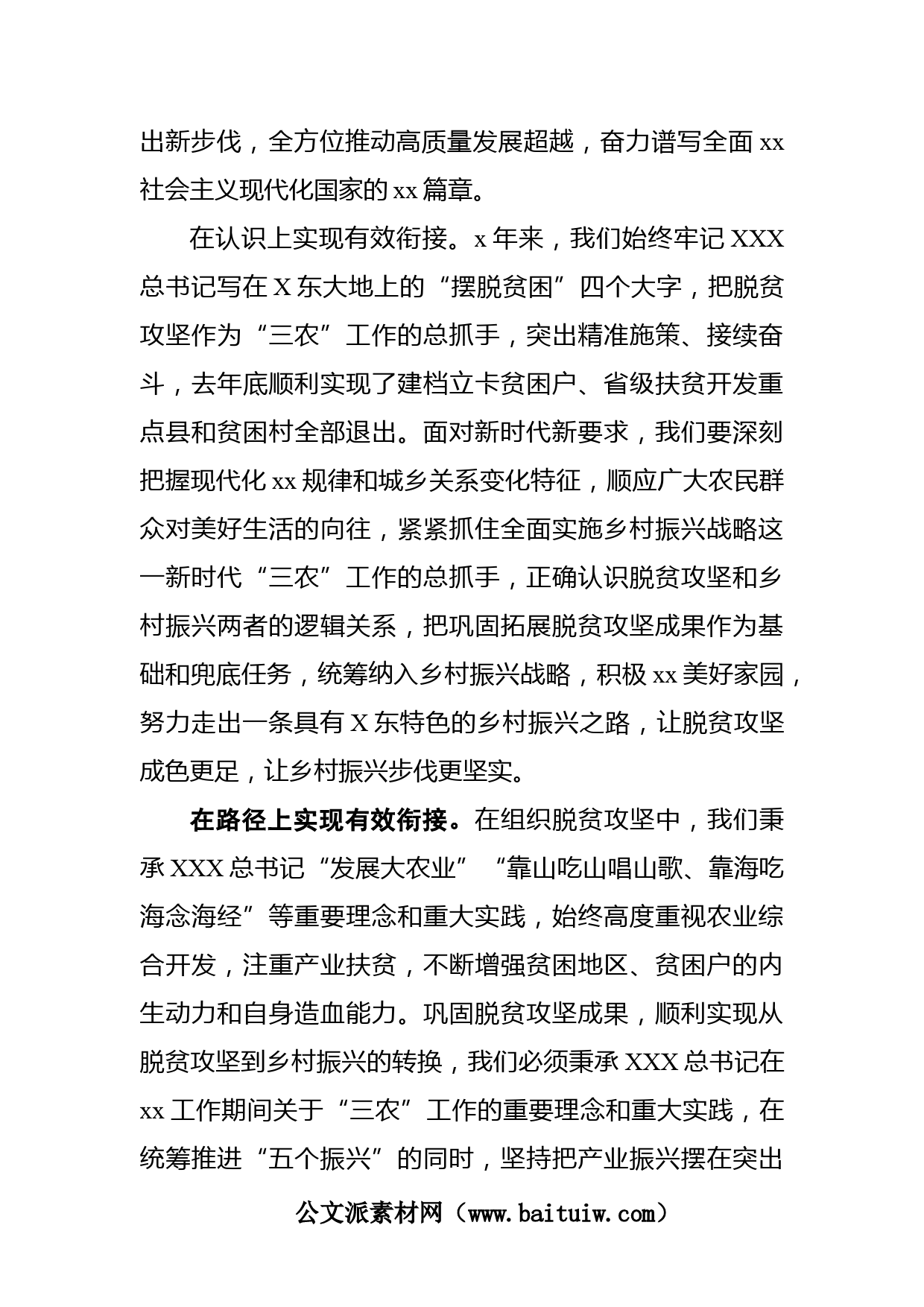 出新步伐，全方位推动高质量发展超越，奋力谱写全面 xx 社会主义现代化国家的 xx 篇章。

在认识上实现有效衔接。x 年来，我们始终牢记 XXX 总书记写在 X 东大地上的“摆脱贫困”四个大字，把脱贫攻坚作为“三农”工作的总抓手，突出精准施策、接续奋斗，去年底顺利实现了建档立卡贫困户、省级扶贫开发重点县和贫困村全部退出。面对新时代新要求，我们要深刻把握现代化 xx 规律和城乡关系变化特征，顺应广大农民群众对美好生活的向往，紧紧抓住全面实施乡村振兴战略这一新时代“三农”工作的总抓手，正确认识脱贫攻坚和乡村振兴两者的逻辑关系，把巩固拓展脱贫攻坚成果作为基础和兜底任务，统筹纳入乡村振兴战略，积极 xx 美好家园，努力走出一条具有 X 东特色的乡村振兴之路，让脱贫攻坚成色更足，让乡村振兴步伐更坚实。

在路径上实现有效衔接。在组织脱贫攻坚中，我们秉承 XXX 总书记“发展大农业”“靠山吃山唱山歌、靠海吃海念海经”等重要理念和重大实践，始终高度重视农业综合开发，注重产业扶贫，不断增强贫困地区、贫困户的内生动力和自身造血能力。巩固脱贫攻坚成果，顺利实现从脱贫攻坚到乡村振兴的转换，我们必须秉承 XXX 总书记在 xx 工作期间关于“三农”工作的重要理念和重大实践，在统筹推进“五个振兴”的同时，坚持把产业振兴摆在突出

公文派素材网（www.baituiw.com）